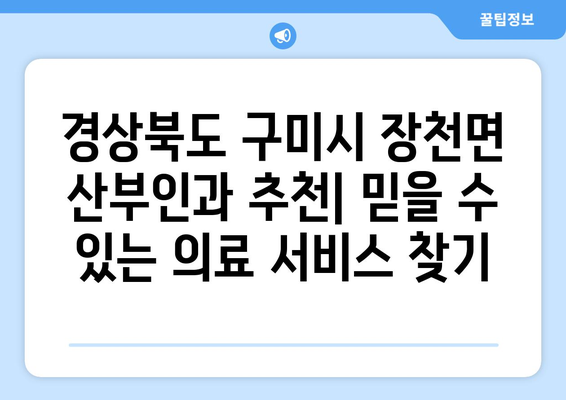 꿀팁정보

경상북도 구미시 장천면 산부인과 추천| 믿을 수 있는 의료 서비스 찾기